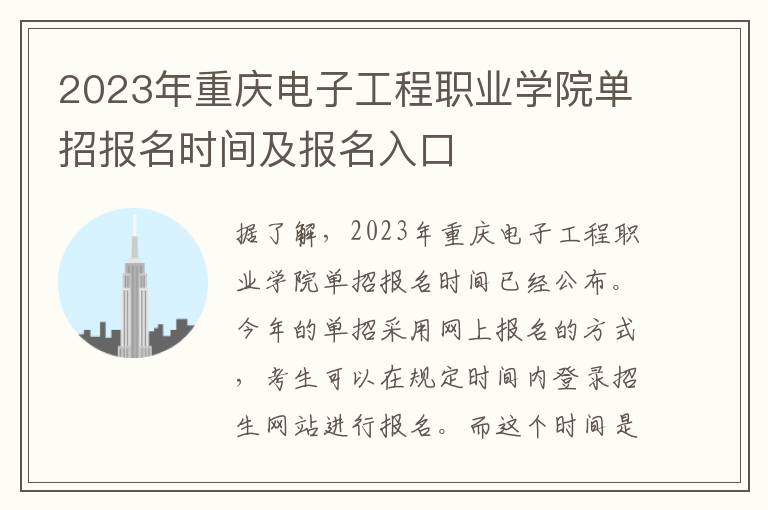 2023年重庆电子工程职业学院单招报名时间及报名入口

据了解，2023年重庆电子工程职业学院单招报名时间已经公布。今年的单招采用网上报名的方式，考生可以在规定时间内登录招生网站进行报名。而这个时间是